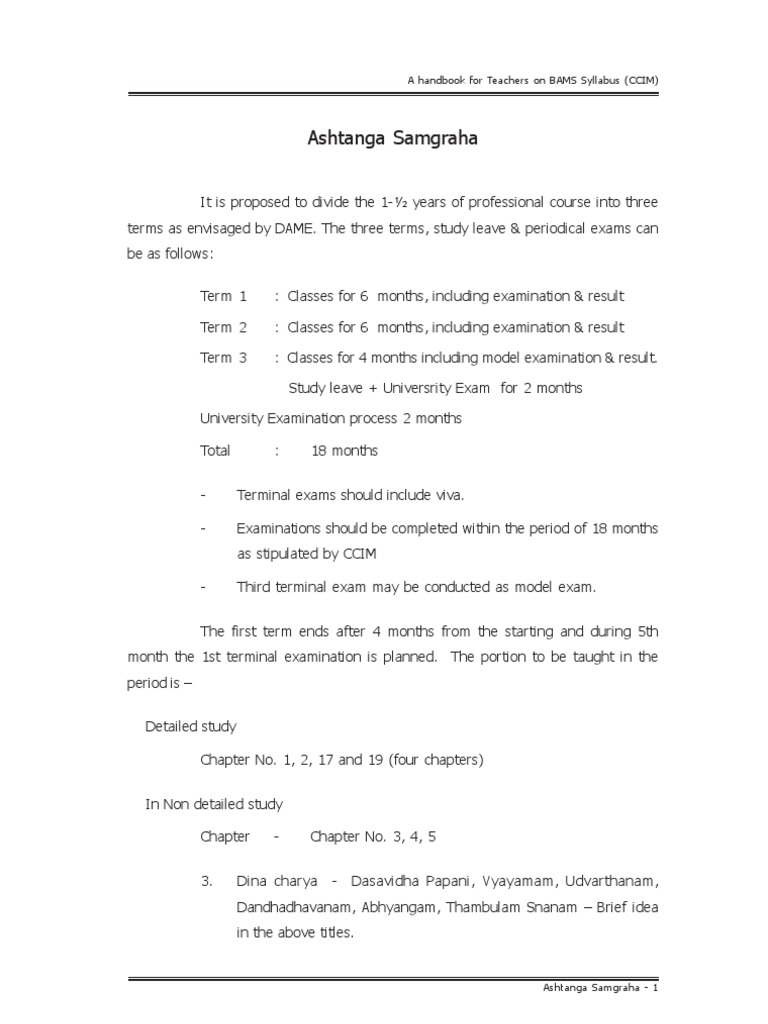 A handbook for Teachers on BAMS Syllabus (CCIM)

Ashtanga Samgraha

It is proposed to divide the 1-½ years of professional course into three terms as envisaged by DAME. The three terms, study leave & periodical exams can be as follows:

Term 1 : Classes for 6 months, including examination & result

Term 2 : Classes for 6 months, including examination & result

Term 3 : Classes for 4 months including model examination & result.

Study leave + Universrity Exam for 2 months

University Examination process 2 months

Total : 18 months

- Terminal exams should include viva.

- Examinations should be completed within the period of 18 months as stipulated by CCIM

- Third terminal exam may be conducted as model exam.

The first term ends after 4 months from the starting and during 5th month the 1st terminal examination is planned. The portion to be taught in the period is –

Detailed study

Chapter No. 1, 2, 17 and 19 (four chapters)

In Non detailed study

Chapter - Chapter No. 3, 4, 5

3. Dina charya - Dasavidha Papani, Vyayamam, Udvarthanam, Dandhadhavanam, Abhyangam, Thambulam Snanam – Brief idea in the above titles.

Ashtanga Samgraha - 1